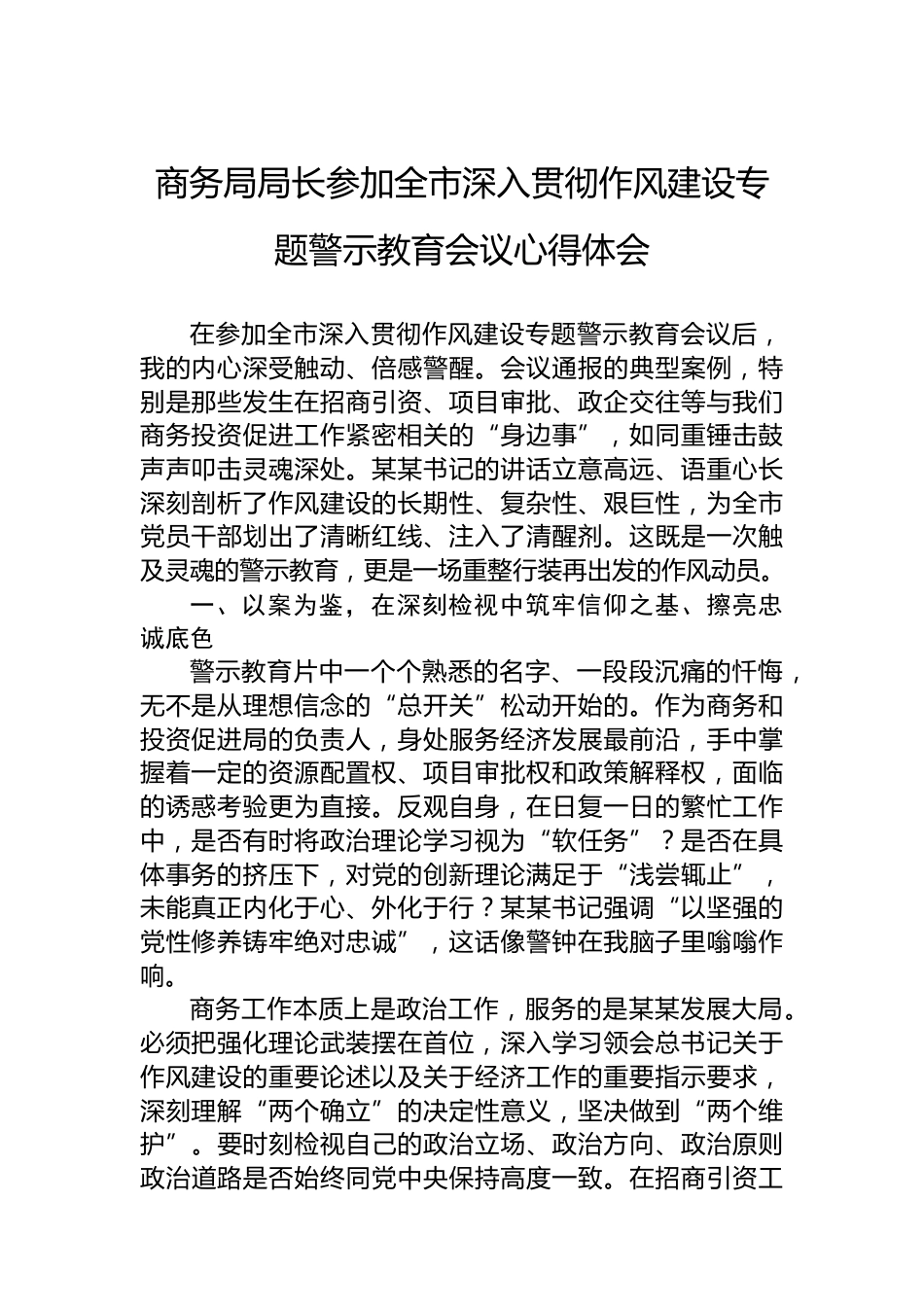 商务局局长参加全市深入贯彻作风建设专题警示教育会议心得体会

在参加全市深入贯彻作风建设专题警示教育会议后，我的内心深受触动、倍感警醒。会议通报的典型案例，特别是那些发生在招商引资、项目审批、政企交往等与我们商务投资促进工作紧密相关的“身边事”，如同重锤击鼓声声叩击灵魂深处。某某书记的讲话立意高远、语重心长深刻剖析了作风建设的长期性、复杂性、艰巨性，为全市党员干部划出了清晰红线、注入了清醒剂。这既是一次触及灵魂的警示教育，更是一场重整行装再出发的作风动员。

一、以案为鉴，在深刻检视中筑牢信仰之基、擦亮忠诚底色

警示教育片中一个个熟悉的名字、一段段沉痛的忏悔，无不是从理想信念的“总开关”松动开始的。作为商务和投资促进局的负责人，身处服务经济发展最前沿，手中掌握着一定的资源配置权、项目审批权和政策解释权，面临的诱惑考验更为直接。反观自身，在日复一日的繁忙工作中，是否有时将政治理论学习视为“软任务”？是否在具体事务的挤压下，对党的创新理论满足于“浅尝辄止”，未能真正内化于心、外化于行？某某书记强调“以坚强的党性修养铸牢绝对忠诚”，这话像警钟在我脑子里嗡嗡作响。

商务工作本质上是政治工作，服务的是某某发展大局。必须把强化理论武装摆在首位，深入学习领会总书记关于作风建设的重要论述以及关于经济工作的重要指示要求，深刻理解“两个确立”的决定性意义，坚决做到“两个维护”。要时刻检视自己的政治立场、政治方向、政治原则政治道路是否始终同党中央保持高度一致。在招商引资工